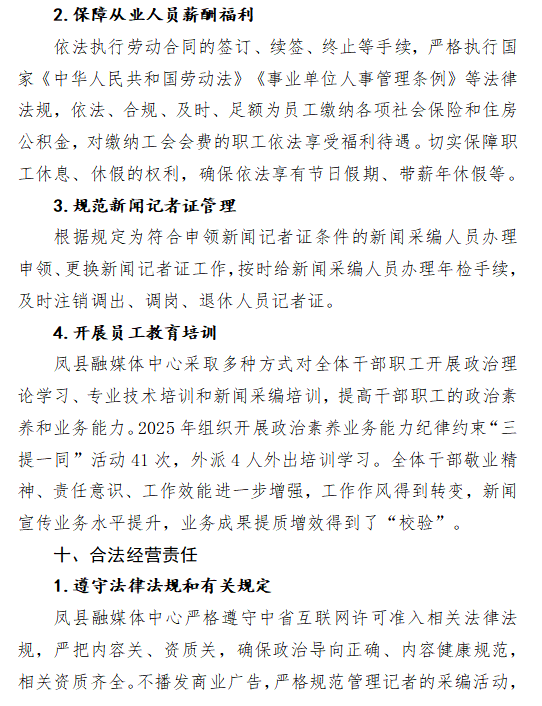 2. 保障从业人员薪酬福利

依法执行劳动合同的签订、续签、终止等手续，严格执行国家《中华人民共和国劳动法》《事业单位人事管理条例》等法律法规，依法、合规、及时、足额为员工缴纳各项社会保险和住房公积金，对缴纳工会会费的职工依法享受福利待遇。切实保障职工休息、休假的权利，确保依法享有节日假期、带薪年休假等。

3. 规范新闻记者证管理

根据规定为符合申领新闻记者证条件的新闻采编人员办理申领、更换新闻记者证工作，按时给新闻采编人员办理年检手续，及时注销调出、调岗、退休人员记者证。

4. 开展员工教育培训

凤县融媒体中心采取多种方式对全体干部职工开展政治理论学习、专业技术培训和新闻采编培训，提高干部职工的政治素养和业务能力。2025 年组织开展政治素养业务能力纪律约束“三提一同”活动 41 次，外派 4 人外出培训学习。全体干部敬业精神、责任意识、工作效能进一步增强，工作作风得到转变，新闻宣传业务水平提升，业务成果提质增效得到了“校验”。

十、合法经营责任

1. 遵守法律法规和有关规定

凤县融媒体中心严格遵守中省互联网许可准入相关法律法规，严把内容关、资质关，确保政治导向正确、内容健康规范，相关资质齐全。不播发商业广告，严格规范管理记者的采编活动，